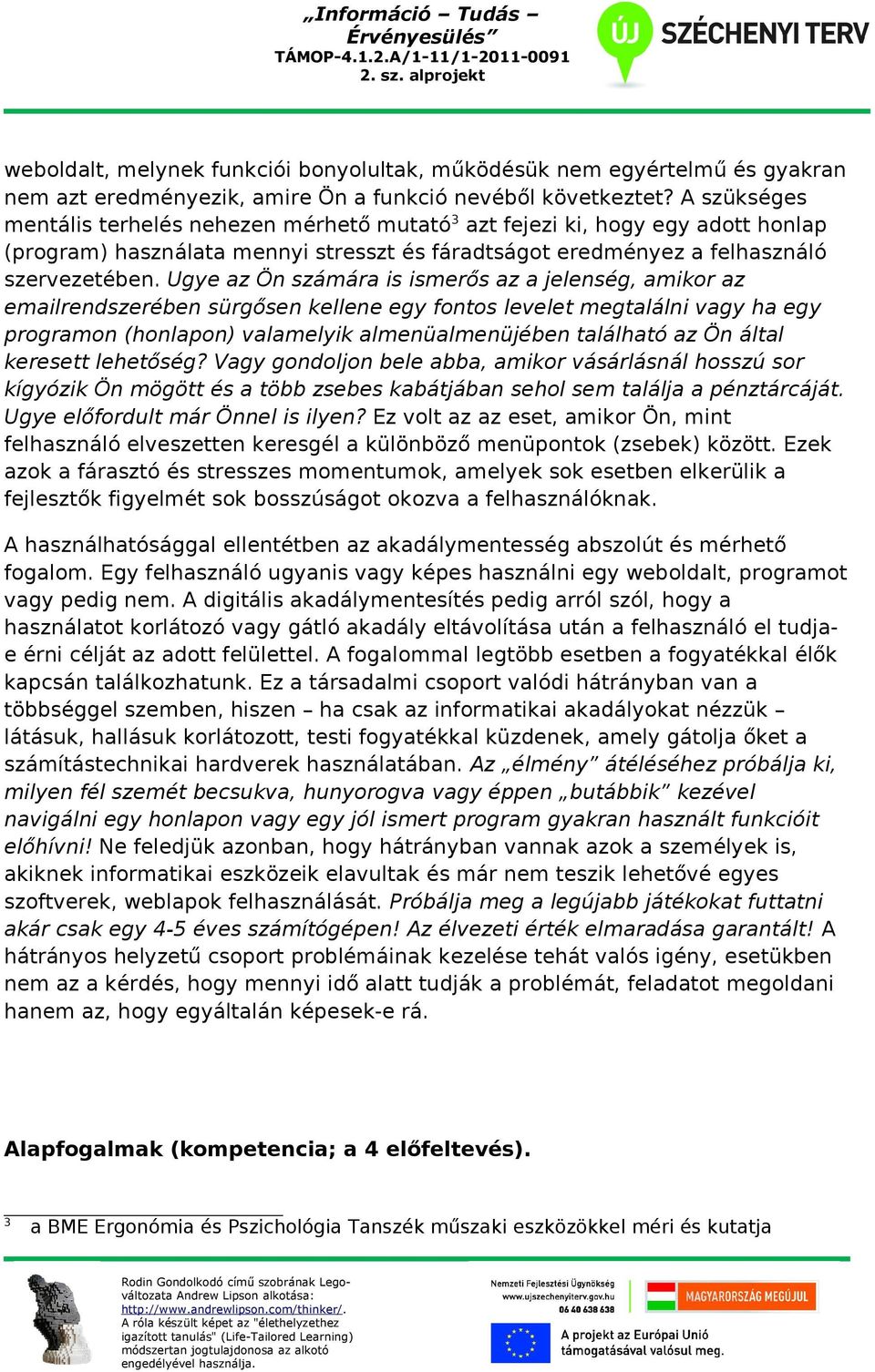 „Információ – Tudás – Érvényesülés”
TÁMOP-4.1.2.A/1-11/1-2011-0091
2. sz. alprojekt

ÚJ SZÉCHENYI TERV

weboldalt, melynek funkciói bonyolultak, működésük nem egyértelmű és gyakran nem azt eredményezik, amire Ön a funkció nevéből következtet? A szükséges mentális terhelés nehezen mérhető mutató$^3$ azt fejezi ki, hogy egy adott honlap (program) használata mennyi stresszt és fáradtságot eredményez a felhasználó szervezetében. Ugye az Ön számára is ismerős az a jelenség, amikor az emailrendszerében sürgősen kellene egy fontos levelet megtalálni vagy ha egy programon (honlapon) valamelyik almenüalmenüjében található az Ön által keresett lehetőség? Vagy gondoljon bele abba, amikor vásárlásnál hosszú sor kígyózik Ön mögött és a több zsebes kabátjában sehol sem találja a pénztárcáját. Ugye előfordult már Önnel is ilyen? Ez volt az az eset, amikor Ön, mint felhasználó elveszetten keresgél a különböző menüpontok (zsebek) között. Ezek azok a fárasztó és stresszes momentumok, amelyek sok esetben elkerülik a fejlesztők figyelmét sok bosszúságot okozva a felhasználóknak.

A használhatósággal ellentétben az akadálymentesség abszolút és mérhető fogalom. Egy felhasználó ugyanis vagy képes használni egy weboldalt, programot vagy pedig nem. A digitális akadálymentesítés pedig arról szól, hogy a használatot korlátozó vagy gátló akadály eltávolítása után a felhasználó el tudja-e érni célját az adott felülettel. A fogalommal legtöbb esetben a fogyatékkal élők kapcsán találkozhatunk. Ez a társadalmi csoport valódi hátrányban van a többséggel szemben, hiszen – ha csak az informatikai akadályokat nézzük – látásuk, hallásuk korlátozott, testi fogyatékkal küzdenek, amely gátolja őket a számítástechnikai hardverek használatában. Az „élmény” átéléséhez próbálja ki, milyen fél szemét becsukva, hunyorogva vagy éppen „butábbik” kezével navigálni egy honlapon vagy egy jól ismert program gyakran használt funkcióit előhívni! Ne feledjük azonban, hogy hátrányban vannak azok a személyek is, akiknek informatikai eszközeik elavultak és már nem teszik lehetővé egyes szoftverek, weblapok felhasználását. Próbálja meg a legújabb játékokat futtatni akár csak egy 4-5 éves számítógépen! Az élvezeti érték elmaradása garantált! A hátrányos helyzetű csoport problémáinak kezelése tehát valós igény, esetükben nem az a kérdés, hogy mennyi idő alatt tudják a problémát, feladatot megoldani hanem az, hogy egyáltalán képesek-e rá.

Alapfogalmak (kompetencia; a 4 előfeltevés).

$^3$ a BME Ergonómia és Pszichológia Tanszék műszaki eszközökkel méri és kutatja

Rodin Gondolkodó című szobrának Lego-változata Andrew Lipson alkotása: http://www.andrewlipson.com/thinker/. A róla készült képet az "élethelyzethez igazított tanulás" (Life-Tailored Learning) módszertan jogtulajdonosa az alkotó engedélyével használja.

Nemzeti Fejlesztési Ügynökség
www.ujszechenyiterv.gov.hu
06 40 638 638

MAGYARORSZÁG MEGÚJUL

A projekt az Európai Unió támogatásával valósul meg.